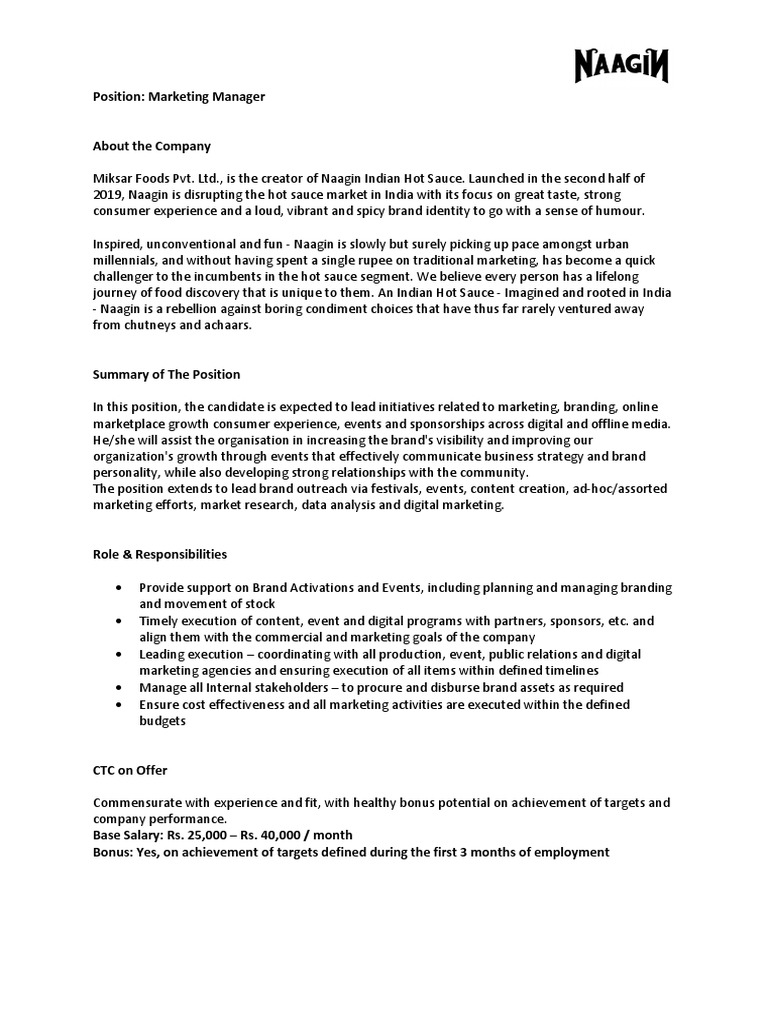 NAAGIN

Position: Marketing Manager

About the Company

Miksar Foods Pvt. Ltd., is the creator of Naagin Indian Hot Sauce. Launched in the second half of 2019, Naagin is disrupting the hot sauce market in India with its focus on great taste, strong consumer experience and a loud, vibrant and spicy brand identity to go with a sense of humour.

Inspired, unconventional and fun - Naagin is slowly but surely picking up pace amongst urban millennials, and without having spent a single rupee on traditional marketing, has become a quick challenger to the incumbents in the hot sauce segment. We believe every person has a lifelong journey of food discovery that is unique to them. An Indian Hot Sauce - Imagined and rooted in India - Naagin is a rebellion against boring condiment choices that have thus far rarely ventured away from chutneys and achaars.

Summary of The Position

In this position, the candidate is expected to lead initiatives related to marketing, branding, online marketplace growth consumer experience, events and sponsorships across digital and offline media. He/she will assist the organisation in increasing the brand's visibility and improving our organization's growth through events that effectively communicate business strategy and brand personality, while also developing strong relationships with the community.
The position extends to lead brand outreach via festivals, events, content creation, ad-hoc/assorted marketing efforts, market research, data analysis and digital marketing.

Role & Responsibilities

• Provide support on Brand Activations and Events, including planning and managing branding and movement of stock
• Timely execution of content, event and digital programs with partners, sponsors, etc. and align them with the commercial and marketing goals of the company
• Leading execution – coordinating with all production, event, public relations and digital marketing agencies and ensuring execution of all items within defined timelines
• Manage all Internal stakeholders – to procure and disburse brand assets as required
• Ensure cost effectiveness and all marketing activities are executed within the defined budgets

CTC on Offer

Commensurate with experience and fit, with healthy bonus potential on achievement of targets and company performance.
Base Salary: Rs. 25,000 – Rs. 40,000 / month
Bonus: Yes, on achievement of targets defined during the first 3 months of employment